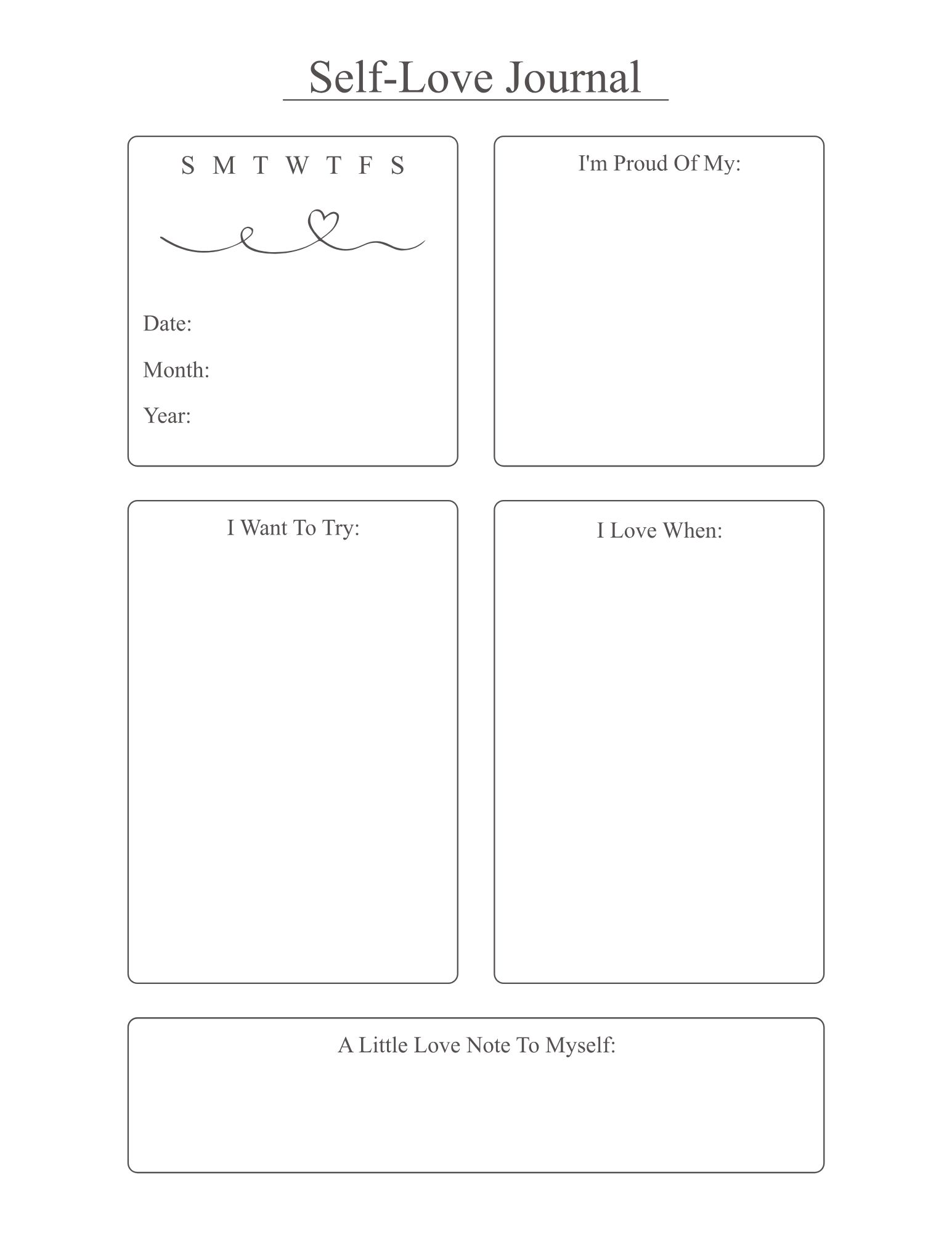 Self-Love Journal

S M T W T F S

Date:

Month:

Year:

I'm Proud Of My:

I Want To Try:

I Love When:

A Little Love Note To Myself: